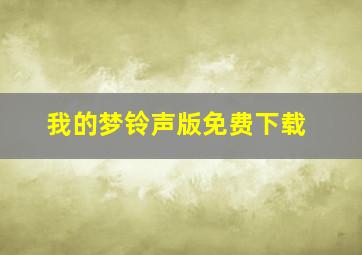 我的梦铃声版免费下载